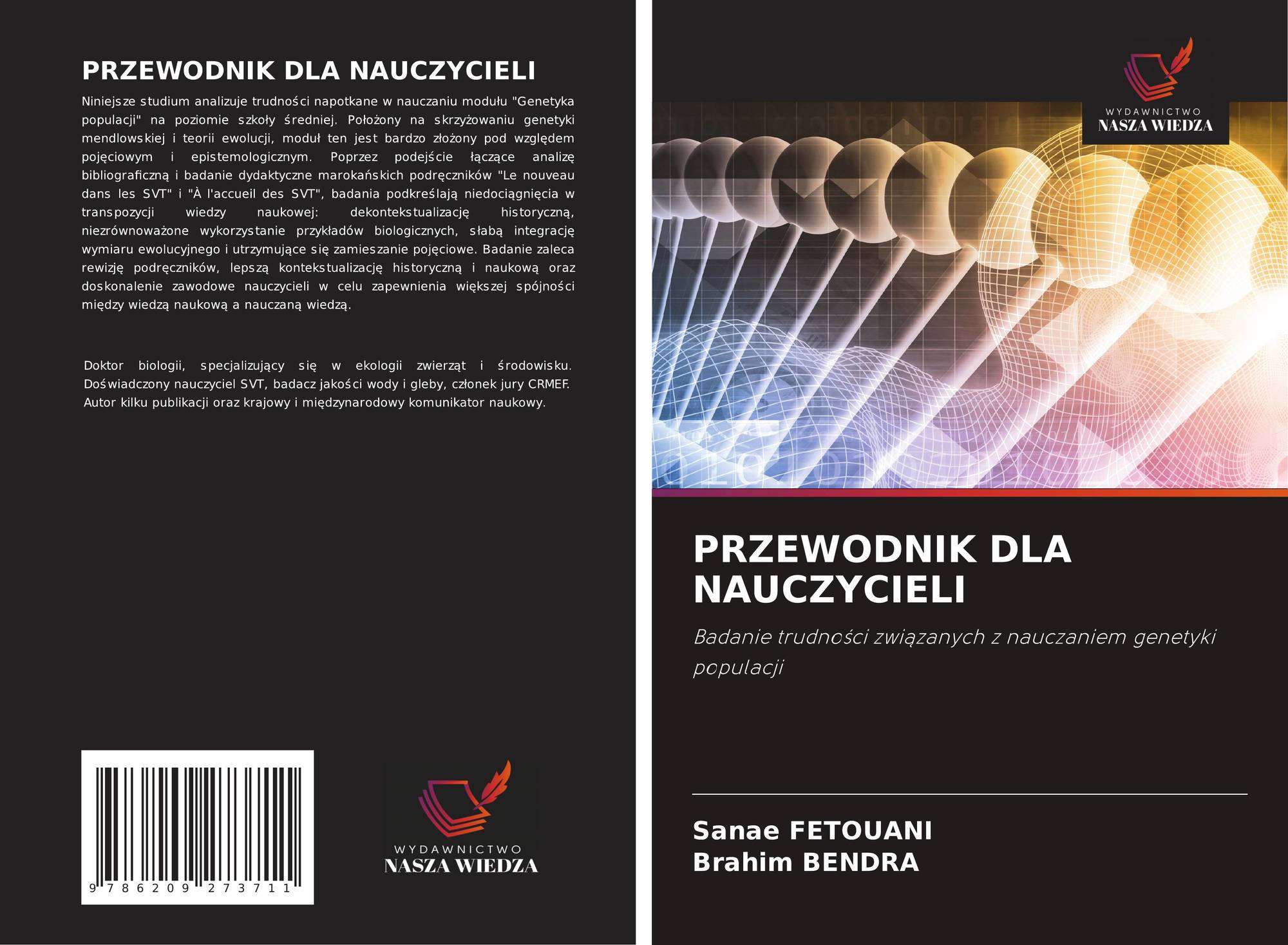 PRZEWODNIK DLA NAUCZYCIELI

Niniejsze studium analizuje trudności napotkane w nauczaniu modułu "Genetyka populacji" na poziomie szkoły średniej. Położony na skrzyżowaniu genetyki mendlowskiej i teorii ewolucji, moduł ten jest bardzo złożony pod względem pojęciowym i epistemologicznym. Poprzez podejście łączące analizę bibliograficzną i badanie dydaktyczne marokańskich podręczników "Le nouveau dans les SVT" i "À l'accueil des SVT", badania podkreślają niedociągnięcia w transpozycji wiedzy naukowej: dekontekstualizację historyczną, niezrównoważone wykorzystanie przykładów biologicznych, słabą integrację wymiaru ewolucyjnego i utrzymujące się zamieszanie pojęciowe. Badanie zaleca rewizję podręczników, lepszą kontekstualizację historyczną i naukową oraz doskonalenie zawodowe nauczycieli w celu zapewnienia większej spójności między wiedzą naukową a nauczaną wiedzą.

Doktor biologii, specjalizujący się w ekologii zwierząt i środowisku. Doświadczony nauczyciel SVT, badacz jakości wody i gleby, członek jury CRMEF. Autor kilku publikacji oraz krajowy i międzynarodowy komunikator naukowy.

9 786209 273711

WYDAWNICTWO
NASZA WIEDZA

WYDAWNICTWO
NASZA WIEDZA

PRZEWODNIK DLA NAUCZYCIELI

Badanie trudności związanych z nauczaniem genetyki populacji

Sanae FETOUANI
Brahim BENDRA